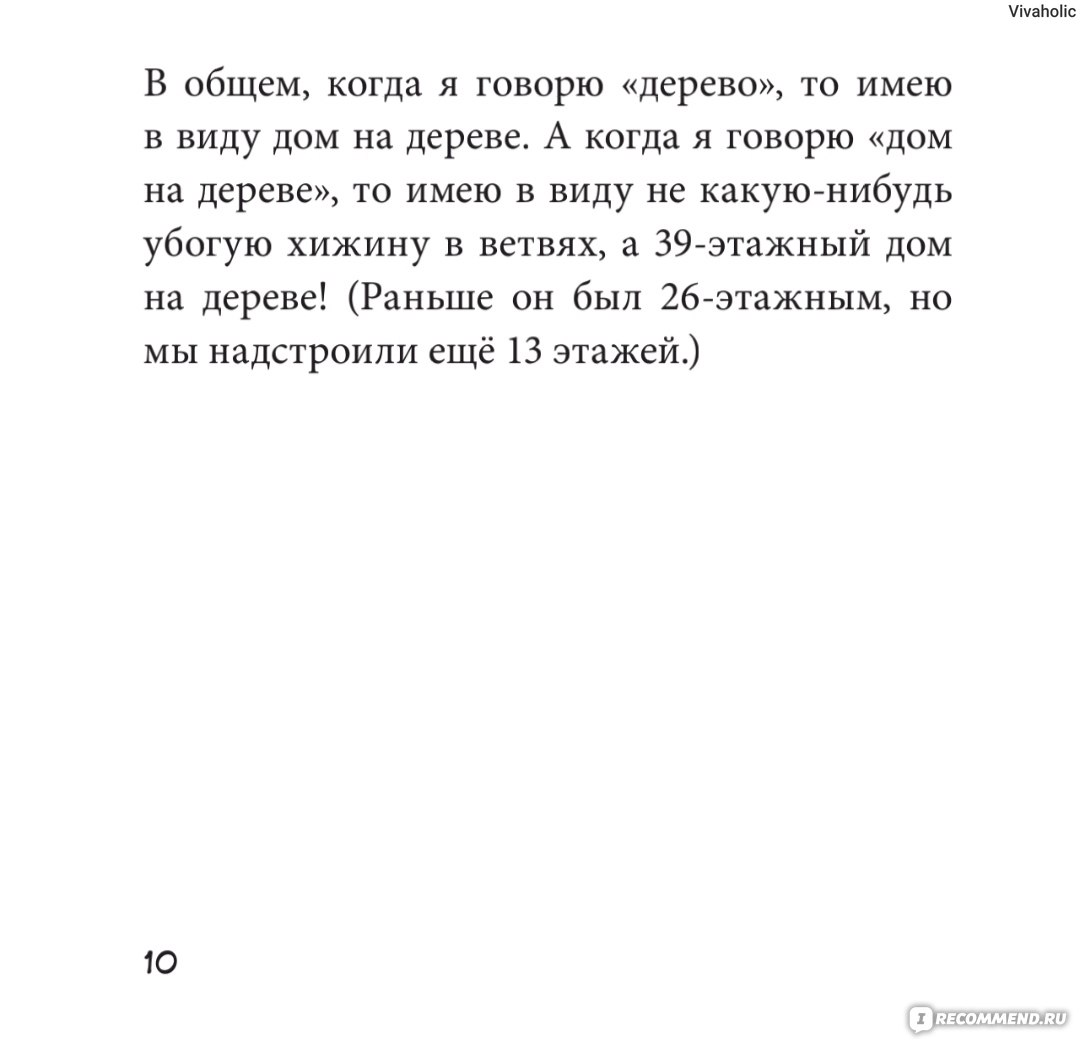 Vivaholic

В общем, когда я говорю «дерево», то имею в виду дом на дереве. А когда я говорю «дом на дереве», то имею в виду не какую-нибудь убогую хижину в ветвях, а 39-этажный дом на дереве! (Раньше он был 26-этажным, но мы надстроили ещё 13 этажей.)

10

RECOMMEND.RU